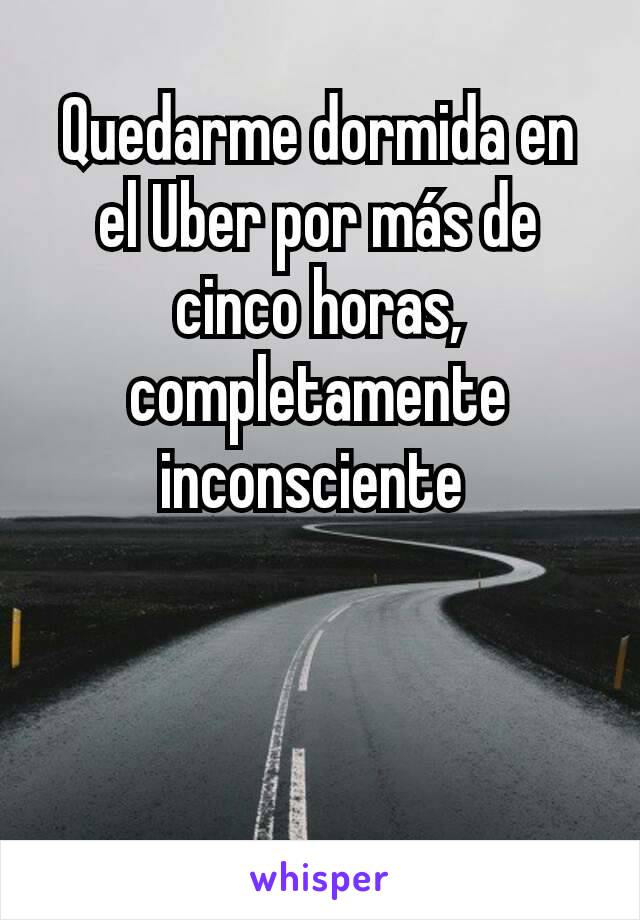 Quedarme dormida en el Uber por más de cinco horas, completamente inconsciente

whisper